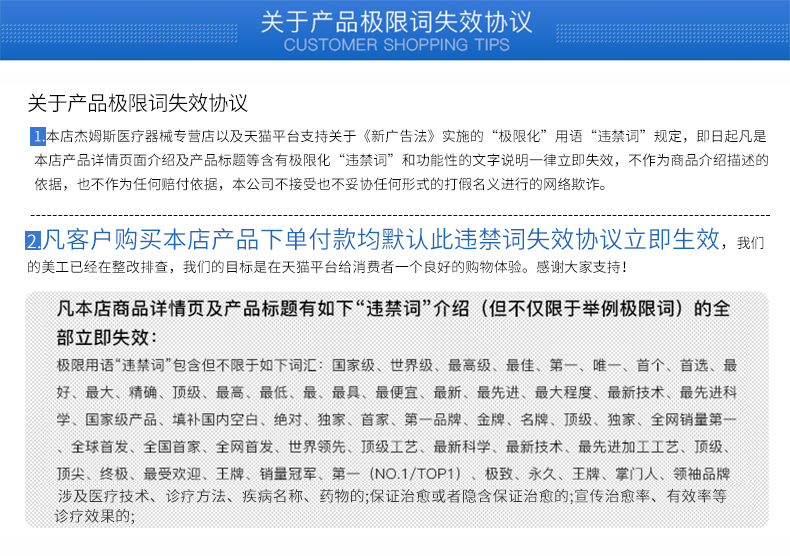 关于产品极限词失效协议
CUSTOMER SHOPPING TIPS

关于产品极限词失效协议

1.本店杰姆斯医疗器械专营店以及天猫平台支持关于《新广告法》实施的“极限化”用语“违禁词”规定，即日起凡是本店产品详情页面介绍及产品标题等含有极限化“违禁词”和功能性的文字说明一律立即失效，不作为商品介绍描述的依据，也不作为任何赔付依据，本公司不接受也不妥协任何形式的打假名义进行的网络欺诈。

2.凡客户购买本店产品下单付款均默认此违禁词失效协议立即生效，我们的美工已经在整改排查，我们的目标是在天猫平台给消费者一个良好的购物体验。感谢大家支持！

凡本店商品详情页及产品标题有如下“违禁词”介绍（但不仅限于举例极限词）的全部立即失效：

极限用语“违禁词”包含但不限于如下词汇：国家级、世界级、最高级、最佳、第一、唯一、首个、首选、最好、最大、精确、顶级、最高、最低、最、最具、最便宜、最新、最先进、最大程度、最新技术、最先进科学、国家级产品、填补国内空白、绝对、独家、首家、第一品牌、金牌、名牌、顶级、独家、全网销量第一、全球首发、全国首家、全网首发、世界领先、顶级工艺、最新科学、最新技术、最先进加工工艺、顶级、顶尖、终极、最受欢迎、王牌、销量冠军、第一（NO.1/TOP1）、极致、永久、王牌、掌门人、领袖品牌
涉及医疗技术、诊疗方法、疾病名称、药物的;保证治愈或者隐含保证治愈的;宣传治愈率、有效率等诊疗效果的;